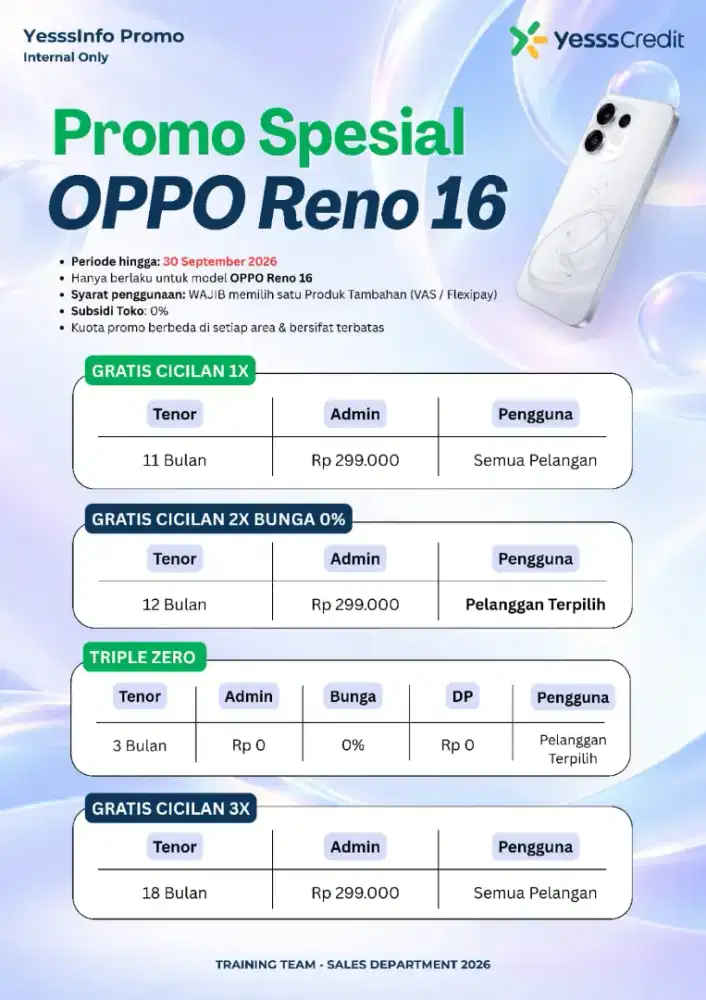 YesssInfo Promo
Internal Only

YesssCredit

Promo Spesial
OPPO Reno 16

- Periode hingga: 30 September 2026
- Hanya berlaku untuk model OPPO Reno 16
- Syarat penggunaan: WAJIB memilih satu Produk Tambahan (VAS / Flexipay)
- Subsidi Toko: 0%
- Kuota promo berbeda di setiap area & bersifat terbatas

GRATIS CICILAN 1X

| Tenor | Admin | Pengguna |
|---|---|---|
| 11 Bulan | Rp 299.000 | Semua Pelangan |

GRATIS CICILAN 2X BUNGA 0%

| Tenor | Admin | Pengguna |
|---|---|---|
| 12 Bulan | Rp 299.000 | Pelanggan Terpilih |

TRIPLE ZERO

| Tenor | Admin | Bunga | DP | Pengguna |
|---|---|---|---|---|
| 3 Bulan | Rp 0 | 0% | Rp 0 | Pelanggan Terpilih |

GRATIS CICILAN 3X

| Tenor | Admin | Pengguna |
|---|---|---|
| 18 Bulan | Rp 299.000 | Semua Pelangan |

TRAINING TEAM - SALES DEPARTMENT 2026